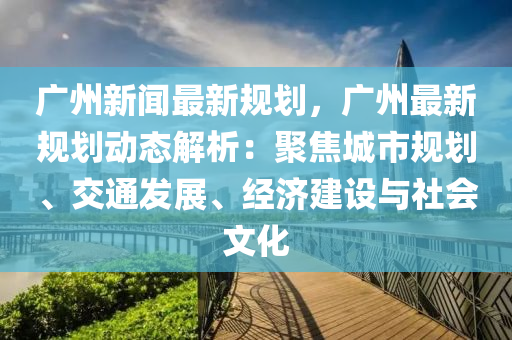 广州新闻最新规划，广州最新规划动态解析：聚焦城市规划、交通发展、经济建设与社会文化